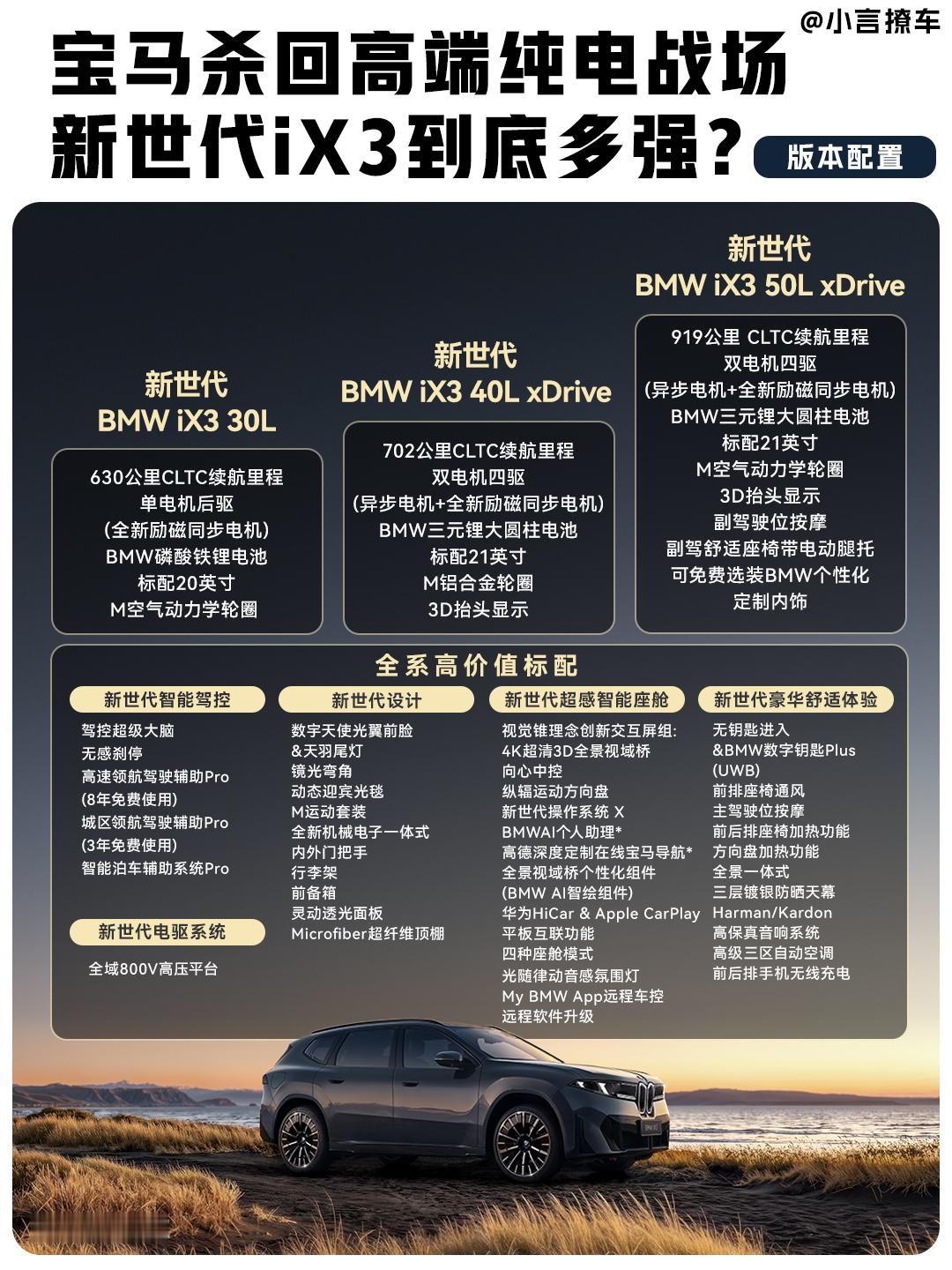 @小言撩车

宝马杀回高端纯电战场
新世代iX3到底多强？

版本配置

新世代
BMW iX3 30L

630公里CLTC续航里程
单电机后驱
(全新励磁同步电机)
BMW磷酸铁锂电池
标配20英寸
M空气动力学轮圈

新世代
BMW iX3 40L xDrive

702公里CLTC续航里程
双电机四驱
(异步电机+全新励磁同步电机)
BMW三元锂大圆柱电池
标配21英寸
M铝合金轮圈
3D抬头显示

新世代
BMW iX3 50L xDrive

919公里 CLTC续航里程
双电机四驱
(异步电机+全新励磁同步电机)
BMW三元锂大圆柱电池
标配21英寸
M空气动力学轮圈
3D抬头显示
副驾驶位按摩
副驾舒适座椅带电动腿托
可免费选装BMW个性化
定制内饰

全系高价值标配

新世代智能驾控
驾控超级大脑
无感刹停
高速领航驾驶辅助Pro
(8年免费使用)
城区领航驾驶辅助Pro
(3年免费使用)
智能泊车辅助系统Pro

新世代电驱系统
全域800V高压平台

新世代设计
数字天使光翼前脸
&天羽尾灯
镜光弯角
动态迎宾光毯
M运动套装
全新机械电子一体式
内外门把手
行李架
前备箱
灵动透光面板
Microfiber超纤维顶棚

新世代超感智能座舱
视觉锥理念创新交互屏组:
4K超清3D全景视域桥
向心中控
纵辐运动方向盘
新世代操作系统 X
BMWAI个人助理*
高德深度定制在线宝马导航*
全景视域桥个性化组件
(BMW AI智绘组件)
华为HiCar & Apple CarPlay
平板互联功能
四种座舱模式
光随律动音感氛围灯
My BMW App远程车控
远程软件升级

新世代豪华舒适体验
无钥匙进入
&BMW数字钥匙Plus
(UWB)
前排座椅通风
主驾驶位按摩
前后排座椅加热功能
方向盘加热功能
全景一体式
三层镀银防晒天幕
Harman/Kardon
高保真音响系统
高级三区自动空调
前后排手机无线充电